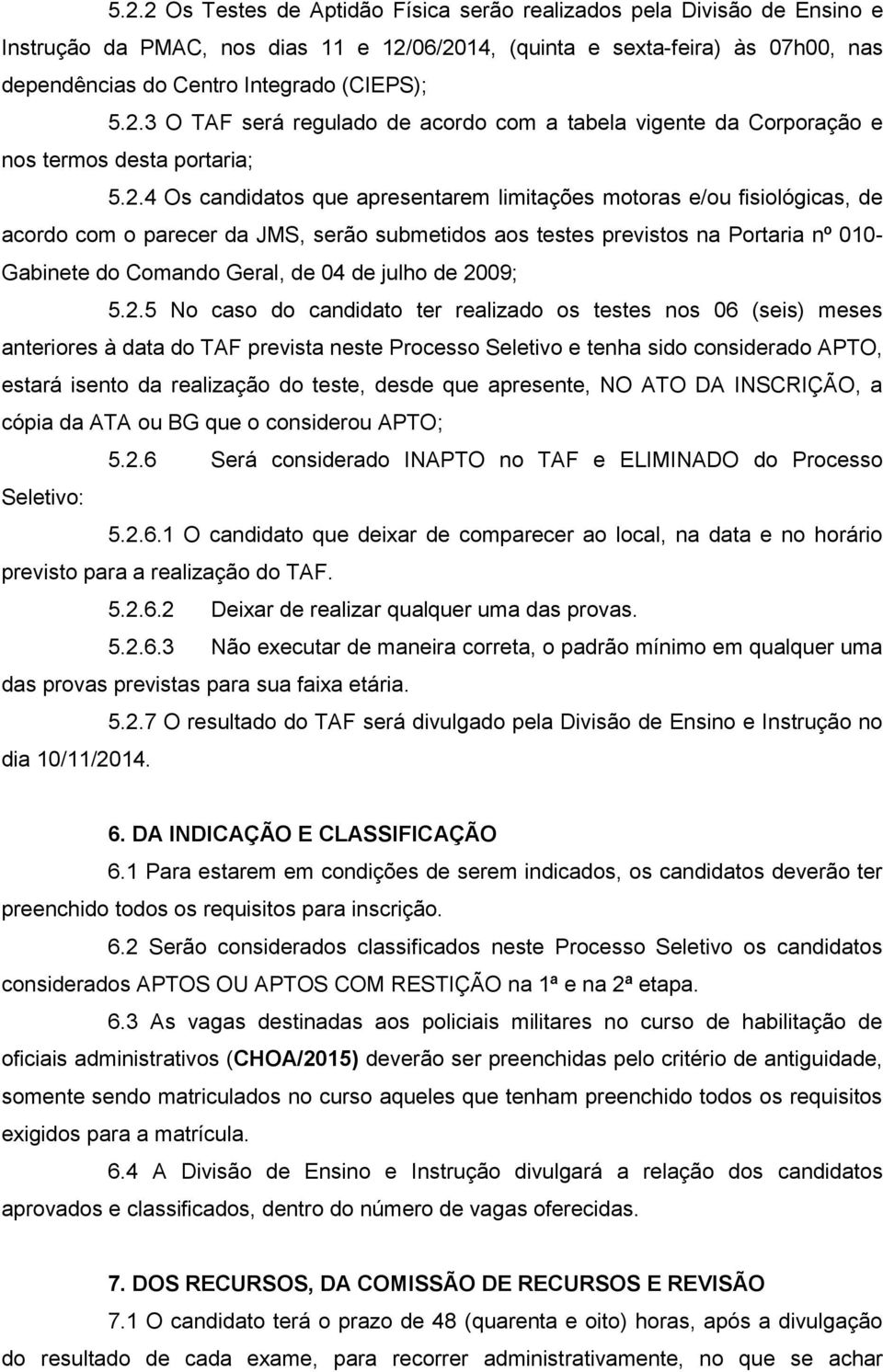 5.2.2 Os Testes de Aptidão Física serão realizados pela Divisão de Ensino e Instrução da PMAC, nos dias 11 e 12/06/2014, (quinta e sexta-feira) às 07h00, nas dependências do Centro Integrado (CIEPS);

5.2.3 O TAF será regulado de acordo com a tabela vigente da Corporação e nos termos desta portaria;

5.2.4 Os candidatos que apresentarem limitações motoras e/ou fisiológicas, de acordo com o parecer da JMS, serão submetidos aos testes previstos na Portaria nº 010-Gabinete do Comando Geral, de 04 de julho de 2009;

5.2.5 No caso do candidato ter realizado os testes nos 06 (seis) meses anteriores à data do TAF prevista neste Processo Seletivo e tenha sido considerado APTO, estará isento da realização do teste, desde que apresente, NO ATO DA INSCRIÇÃO, a cópia da ATA ou BG que o considerou APTO;

5.2.6 Será considerado INAPTO no TAF e ELIMINADO do Processo Seletivo:

5.2.6.1 O candidato que deixar de comparecer ao local, na data e no horário previsto para a realização do TAF.

5.2.6.2 Deixar de realizar qualquer uma das provas.

5.2.6.3 Não executar de maneira correta, o padrão mínimo em qualquer uma das provas previstas para sua faixa etária.

5.2.7 O resultado do TAF será divulgado pela Divisão de Ensino e Instrução no dia 10/11/2014.

6. DA INDICAÇÃO E CLASSIFICAÇÃO

6.1 Para estarem em condições de serem indicados, os candidatos deverão ter preenchido todos os requisitos para inscrição.

6.2 Serão considerados classificados neste Processo Seletivo os candidatos considerados APTOS OU APTOS COM RESTIÇÃO na 1ª e na 2ª etapa.

6.3 As vagas destinadas aos policiais militares no curso de habilitação de oficiais administrativos (CHOA/2015) deverão ser preenchidas pelo critério de antiguidade, somente sendo matriculados no curso aqueles que tenham preenchido todos os requisitos exigidos para a matrícula.

6.4 A Divisão de Ensino e Instrução divulgará a relação dos candidatos aprovados e classificados, dentro do número de vagas oferecidas.

7. DOS RECURSOS, DA COMISSÃO DE RECURSOS E REVISÃO

7.1 O candidato terá o prazo de 48 (quarenta e oito) horas, após a divulgação do resultado de cada exame, para recorrer administrativamente, no que se achar